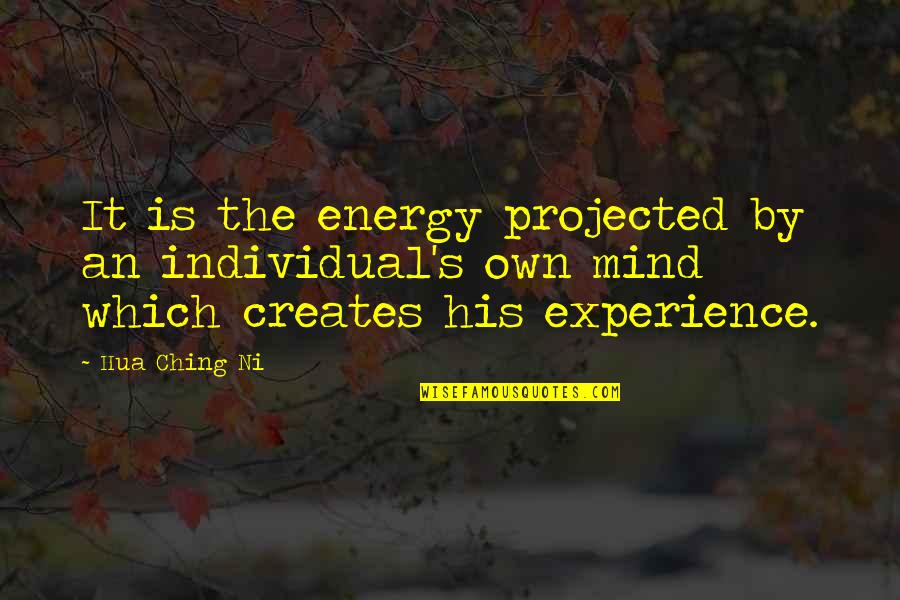 It is the energy projected by an individual's own mind which creates his experience.

~ Hua Ching Ni

WISEFAMOUSQUOTES.COM